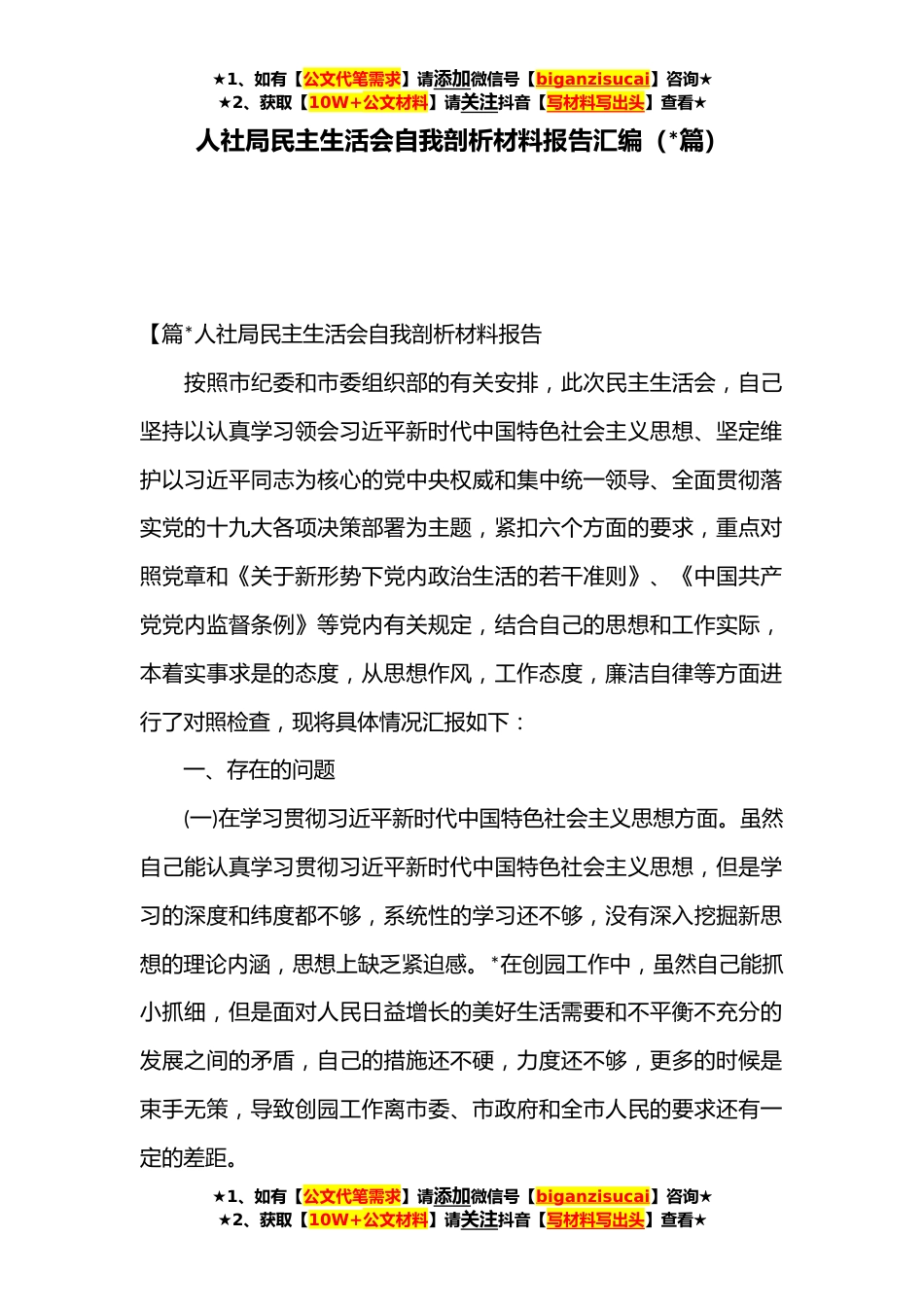 ★1、如有【公文代笔需求】请添加微信号【biganzisucai】咨询★
★2、获取【10W+公文材料】请关注抖音【写材料写出头】查看★

人社局民主生活会自我剖析材料报告汇编（*篇）

【篇*人社局民主生活会自我剖析材料报告

按照市纪委和市委组织部的有关安排，此次民主生活会，自己坚持以认真学习领会习近平新时代中国特色社会主义思想、坚定维护以习近平同志为核心的党中央权威和集中统一领导、全面贯彻落实党的十九大各项决策部署为主题，紧扣六个方面的要求，重点对照党章和《关于新形势下党内政治生活的若干准则》、《中国共产党党内监督条例》等党内有关规定，结合自己的思想和工作实际，本着实事求是的态度，从思想作风，工作态度，廉洁自律等方面进行了对照检查，现将具体情况汇报如下：

一、存在的问题

㈠在学习贯彻习近平新时代中国特色社会主义思想方面。虽然自己能认真学习贯彻习近平新时代中国特色社会主义思想，但是学习的深度和纬度都不够，系统性的学习还不够，没有深入挖掘新思想的理论内涵，思想上缺乏紧迫感。*在创园工作中，虽然自己能抓小抓细，但是面对人民日益增长的美好生活需要和不平衡不充分的发展之间的矛盾，自己的措施还不硬，力度还不够，更多的时候是束手无策，导致创园工作离市委、市政府和全市人民的要求还有一定的差距。

★1、如有【公文代笔需求】请添加微信号【biganzisucai】咨询★
★2、获取【10W+公文材料】请关注抖音【写材料写出头】查看★